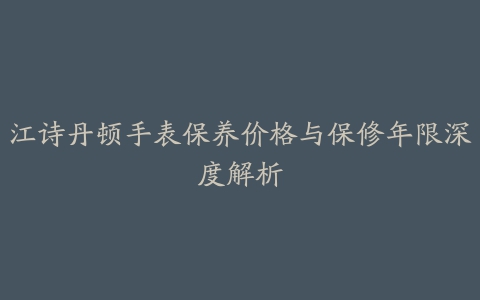 江诗丹顿手表保养价格与保修年限深度解析